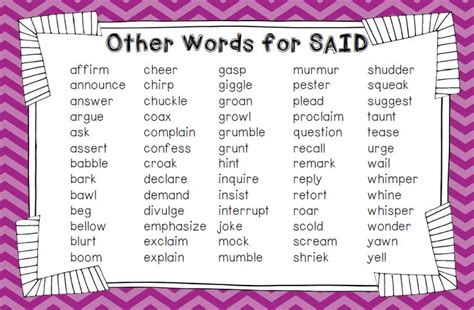 Other Words for SAID

affirm
announce
answer
argue
ask
assert
babble
bark
bawl
beg
bellow
blurt
boom

cheer
chirp
chuckle
coax
complain
confess
croak
declare
demand
divulge
emphasize
exclaim
explain

gasp
giggle
groan
growl
grumble
grunt
hint
inquire
insist
interrupt
joke
mock
mumble

murmur
pester
plead
proclaim
question
recall
remark
reply
retort
roar
scold
scream
shriek

shudder
squeak
suggest
taunt
tease
urge
wail
whimper
whine
whisper
wonder
yawn
yell